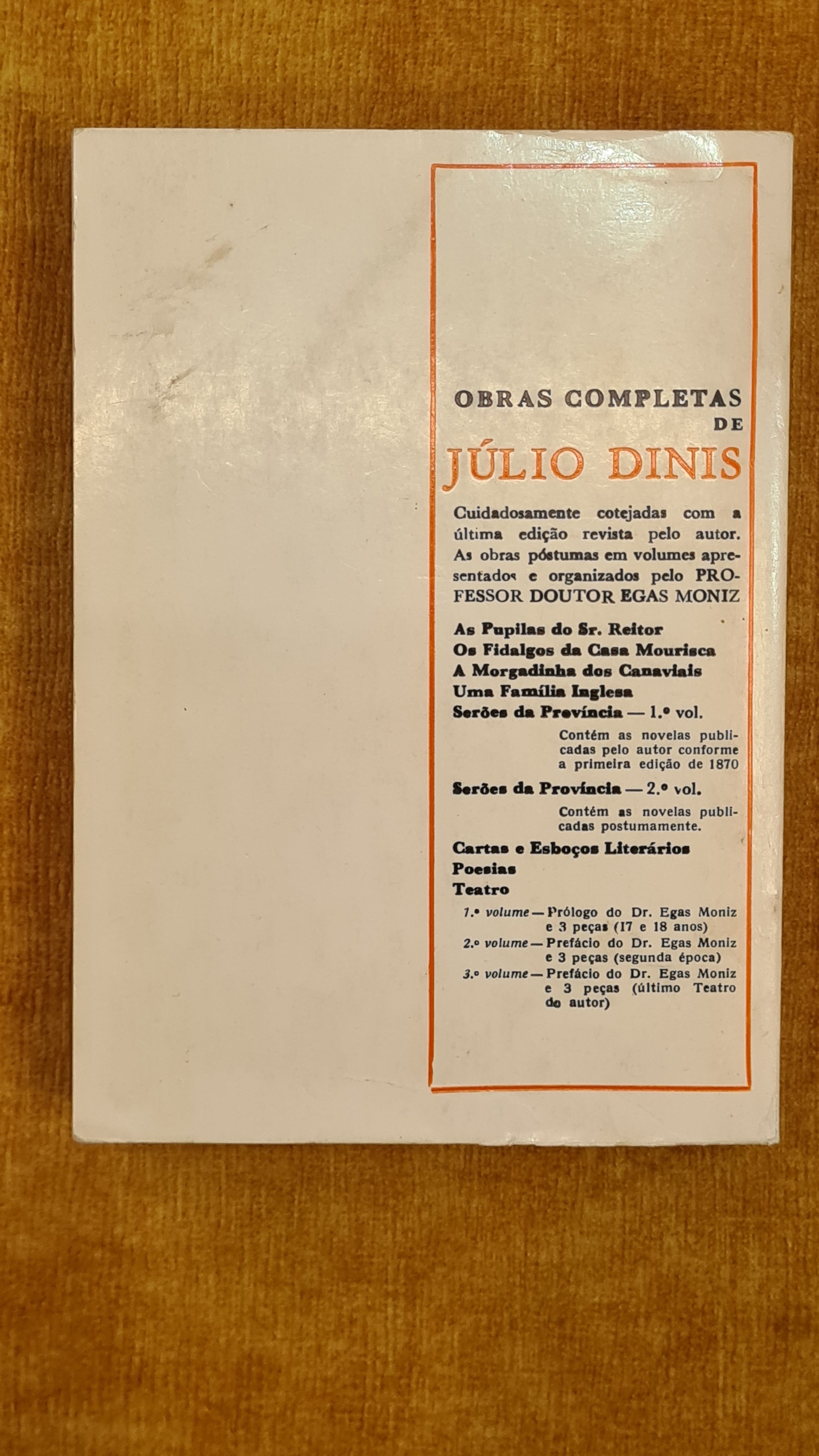 OBRAS COMPLETAS
DE
JÚLIO DINIS

Cuidadosamente cotejadas com a última edição revista pelo autor. As obras póstumas em volumes apresentados e organizados pelo PROFESSOR DOUTOR EGAS MONIZ

As Pupilas do Sr. Reitor
Os Fidalgos da Casa Mourisca
A Morgadinha dos Canaviais
Uma Família Inglesa
Serões da Província — 1.º vol.

Contém as novelas publicadas pelo autor conforme a primeira edição de 1870

Serões da Província — 2.º vol.

Contém as novelas publicadas postumamente.

Cartas e Esboços Literários
Poesias
Teatro

1.º volume — Prólogo do Dr. Egas Moniz e 3 peças (17 e 18 anos)
2.º volume — Prefácio do Dr. Egas Moniz e 3 peças (segunda época)
3.º volume — Prefácio do Dr. Egas Moniz e 3 peças (último Teatro do autor)